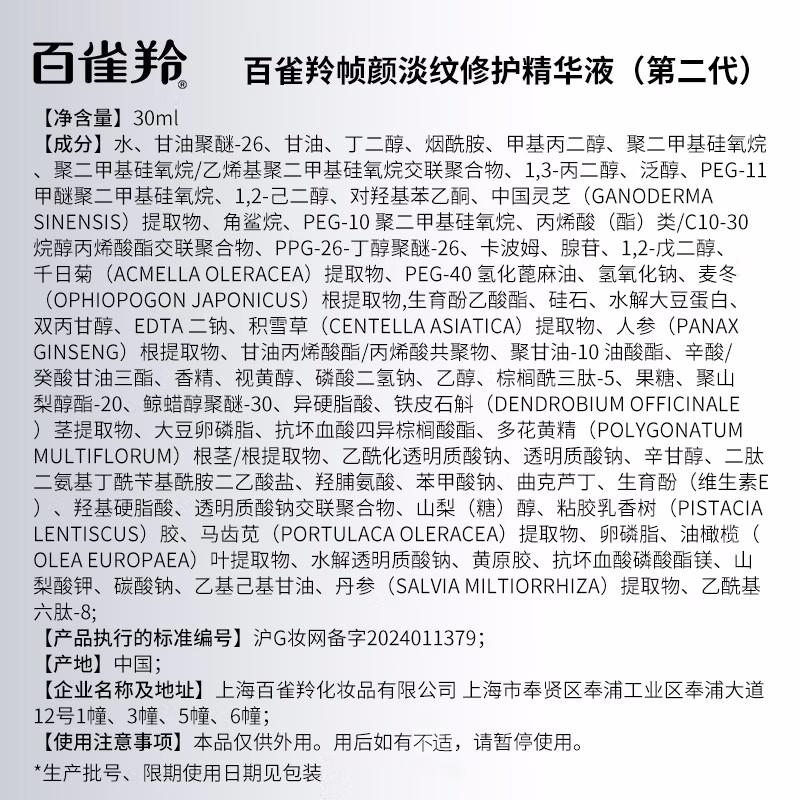 百雀羚®

百雀羚帧颜淡纹修护精华液（第二代）

【净含量】30ml
【成分】水、甘油聚醚-26、甘油、丁二醇、烟酰胺、甲基丙二醇、聚二甲基硅氧烷、聚二甲基硅氧烷/乙烯基聚二甲基硅氧烷交联聚合物、1,3-丙二醇、泛醇、PEG-11甲醚聚二甲基硅氧烷、1,2-己二醇、对羟基苯乙酮、中国灵芝（GANODERMA SINENSIS）提取物、角鲨烷、PEG-10 聚二甲基硅氧烷、丙烯酸（酯）类/C10-30烷醇丙烯酸酯交联聚合物、PPG-26-丁醇聚醚-26、卡波姆、腺苷、1,2-戊二醇、千日菊（ACMELLA OLERACEA）提取物、PEG-40 氢化蓖麻油、氢氧化钠、麦冬（OPHIOPOGON JAPONICUS）根提取物,生育酚乙酸酯、硅石、水解大豆蛋白、双丙甘醇、EDTA 二钠、积雪草（CENTELLA ASIATICA）提取物、人参（PANAX GINSENG）根提取物、甘油丙烯酸酯/丙烯酸共聚物、聚甘油-10 油酸酯、辛酸/癸酸甘油三酯、香精、视黄醇、磷酸二氢钠、乙醇、棕榈酰三肽-5、果糖、聚山梨醇酯-20、鲸蜡醇聚醚-30、异硬脂酸、铁皮石斛（DENDROBIUM OFFICINALE）茎提取物、大豆卵磷脂、抗坏血酸四异棕榈酸酯、多花黄精（POLYGONATUM MULTIFLORUM）根茎/根提取物、乙酰化透明质酸钠、透明质酸钠、辛甘醇、二肽二氨基丁酰苄基酰胺二乙酸盐、羟脯氨酸、苯甲酸钠、曲克芦丁、生育酚（维生素E）、羟基硬脂酸、透明质酸钠交联聚合物、山梨（糖）醇、粘胶乳香树（PISTACIA LENTISCUS）胶、马齿苋（PORTULACA OLERACEA）提取物、卵磷脂、油橄榄（OLEA EUROPAEA）叶提取物、水解透明质酸钠、黄原胶、抗坏血酸磷酸酯镁、山梨酸钾、碳酸钠、乙基己基甘油、丹参（SALVIA MILTIORRHIZA）提取物、乙酰基六肽-8;
【产品执行的标准编号】沪G妆网备字2024011379;
【产地】中国;
【企业名称及地址】上海百雀羚化妆品有限公司 上海市奉贤区奉浦工业区奉浦大道12号1幢、3幢、5幢、6幢;
【使用注意事项】本品仅供外用。用后如有不适，请暂停使用。
*生产批号、限期使用日期见包装